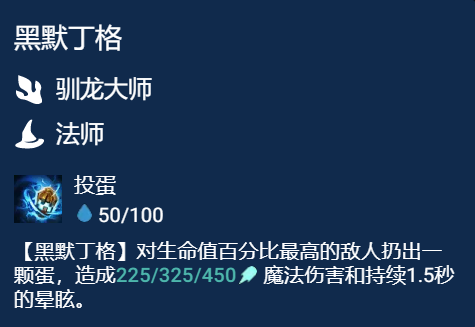 黑默丁格

驯龙大师

法师

投蛋

50/100

【黑默丁格】对生命值百分比最高的敌人扔出一颗蛋，造成225/325/450 魔法伤害和持续1.5秒的晕眩。